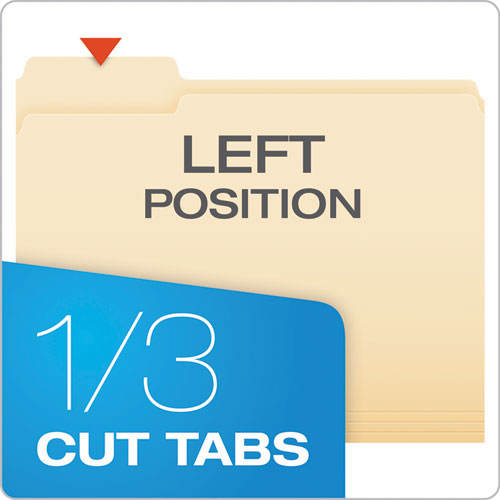 LEFT
POSITION

1/3
CUT TABS